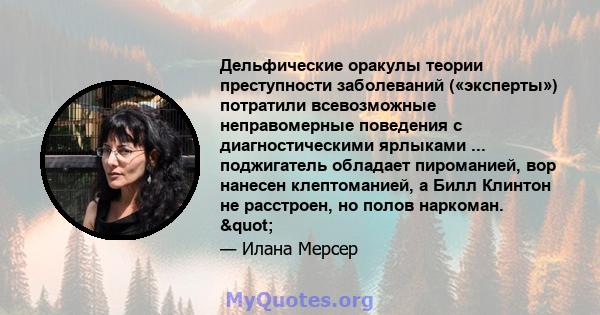 Дельфические оракулы теории преступности заболеваний («эксперты») потратили всевозможные неправомерные поведения с диагностическими ярлыками ... поджигатель обладает пироманией, вор нанесен клептоманией, а Билл Клинтон не расстроен, но полов наркоман. &quot;

— Илана Мерсер

MyQuotes.org